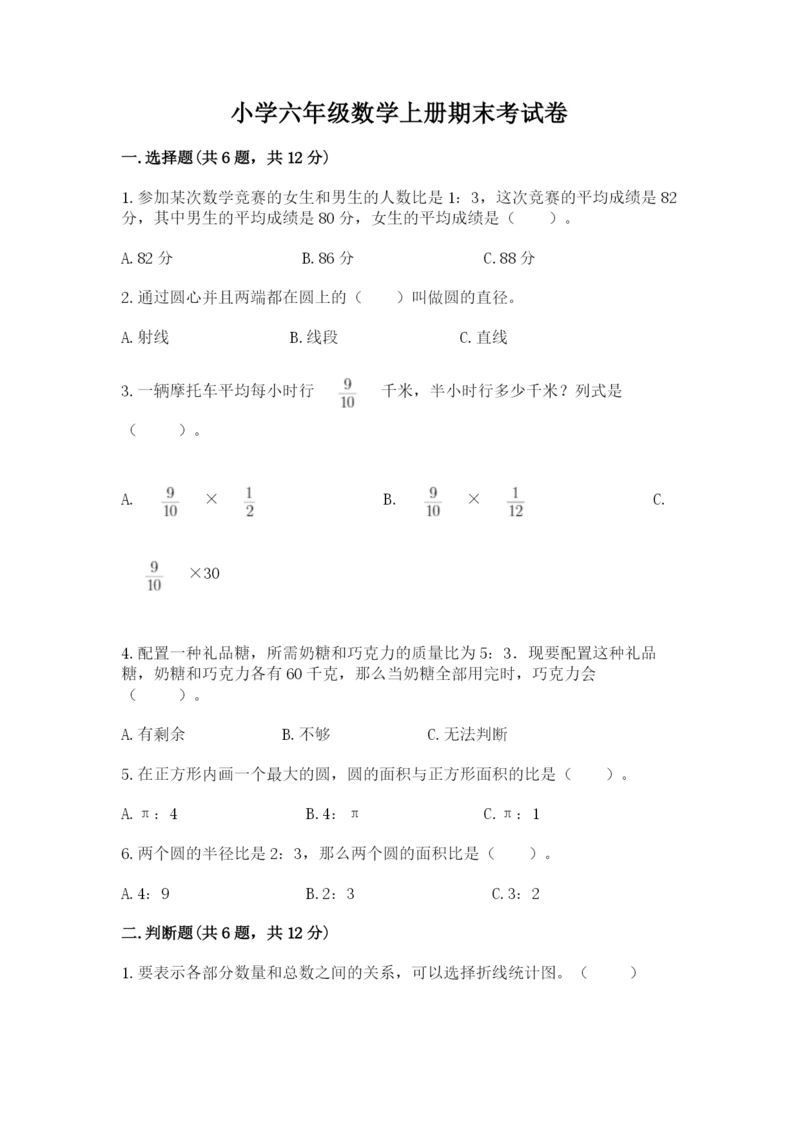 小学六年级数学上册期末考试卷

一.选择题(共6题，共12分)

1.参加某次数学竞赛的女生和男生的人数比是1：3，这次竞赛的平均成绩是82分，其中男生的平均成绩是80分，女生的平均成绩是（　　）。

A.82分　　B.86分　　C.88分

2.通过圆心并且两端都在圆上的（　　）叫做圆的直径。

A.射线　　B.线段　　C.直线

3.一辆摩托车平均每小时行 $\frac{9}{10}$ 千米，半小时行多少千米？列式是（　　）。

A. $\frac{9}{10}$ × $\frac{1}{2}$　　B. $\frac{9}{10}$ × $\frac{1}{12}$　　C. $\frac{9}{10}$ ×30

4.配置一种礼品糖，所需奶糖和巧克力的质量比为5：3．现要配置这种礼品糖，奶糖和巧克力各有60千克，那么当奶糖全部用完时，巧克力会（　　）。

A.有剩余　　B.不够　　C.无法判断

5.在正方形内画一个最大的圆，圆的面积与正方形面积的比是（　　）。

A.π：4　　B.4：π　　C.π：1

6.两个圆的半径比是2：3，那么两个圆的面积比是（　　）。

A.4：9　　B.2：3　　C.3：2

二.判断题(共6题，共12分)

1.要表示各部分数量和总数之间的关系，可以选择折线统计图。（　　）